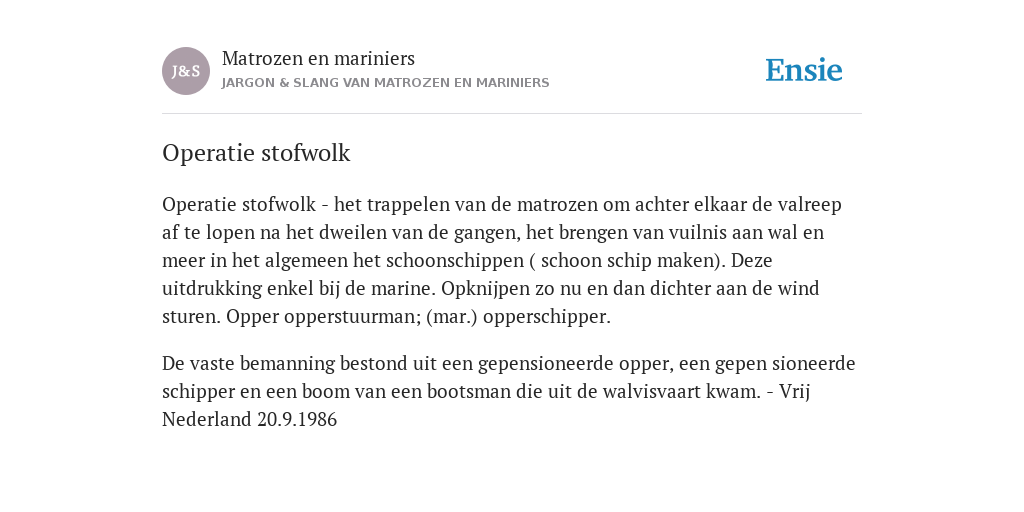 J&S

Matrozen en mariniers

JARGON & SLANG VAN MATROZEN EN MARINIERS

Ensie

Operatie stofwolk

Operatie stofwolk - het trappelen van de matrozen om achter elkaar de valreep af te lopen na het dweilen van de gangen, het brengen van vuilnis aan wal en meer in het algemeen het schoonschippen ( schoon schip maken). Deze uitdrukking enkel bij de marine. Opknijpen zo nu en dan dichter aan de wind sturen. Opper opperstuurman; (mar.) opperschipper.

De vaste bemanning bestond uit een gepensioneerde opper, een gepen sioneerde schipper en een boom van een bootsman die uit de walvisvaart kwam. - Vrij Nederland 20.9.1986